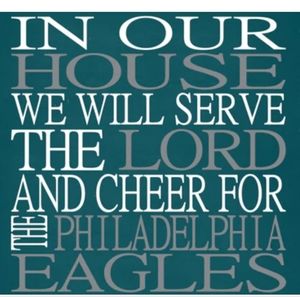 IN OUR
HOUSE
WE WILL SERVE
THE LORD
AND CHEER FOR
THE PHILADELPHIA
EAGLES